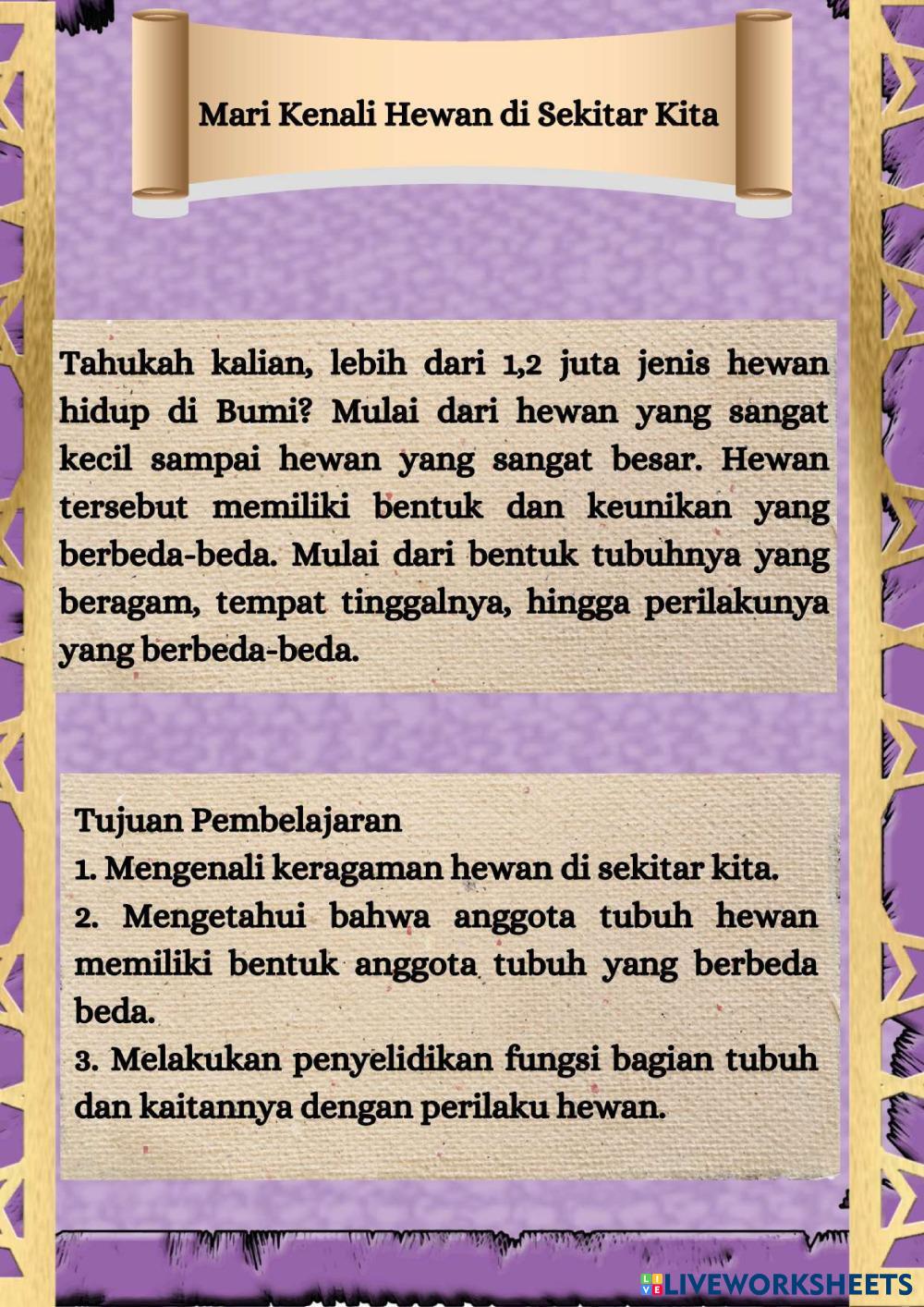 Mari Kenali Hewan di Sekitar Kita

Tahukah kalian, lebih dari 1,2 juta jenis hewan hidup di Bumi? Mulai dari hewan yang sangat kecil sampai hewan yang sangat besar. Hewan tersebut memiliki bentuk dan keunikan yang berbeda-beda. Mulai dari bentuk tubuhnya yang beragam, tempat tinggalnya, hingga perilakunya yang berbeda-beda.

Tujuan Pembelajaran
1. Mengenali keragaman hewan di sekitar kita.
2. Mengetahui bahwa anggota tubuh hewan memiliki bentuk anggota tubuh yang berbeda beda.
3. Melakukan penyelidikan fungsi bagian tubuh dan kaitannya dengan perilaku hewan.

LIVEWORKSHEETS